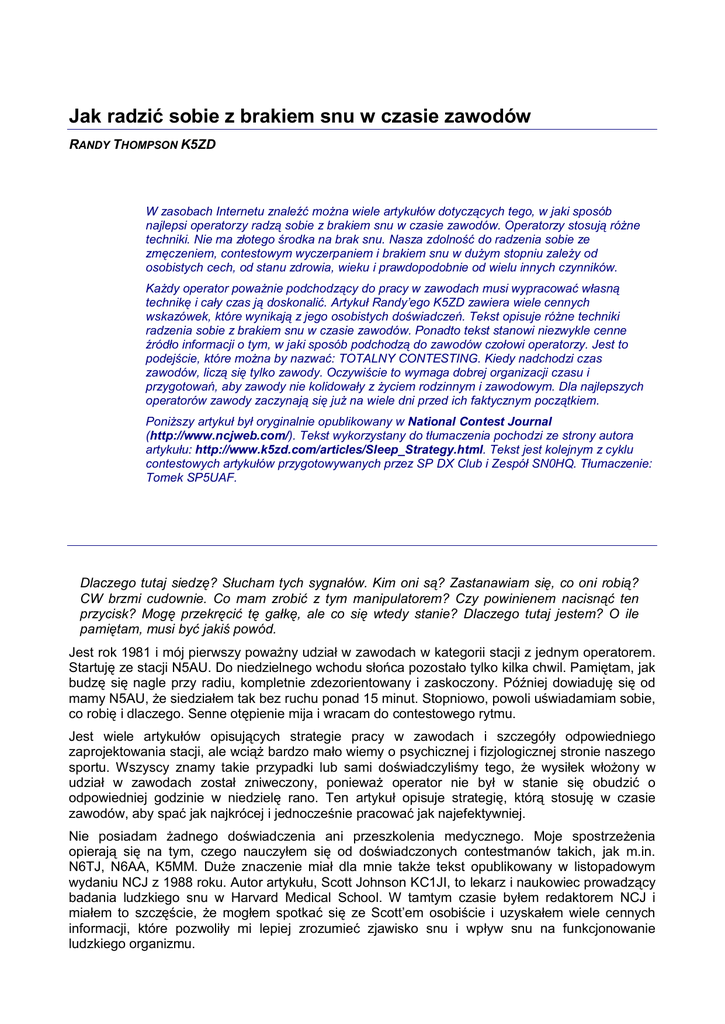 Jak radzić sobie z brakiem snu w czasie zawodów

RANDY THOMPSON K5ZD

W zasobach Internetu znaleźć można wiele artykułów dotyczących tego, w jaki sposób najlepsi operatorzy radzą sobie z brakiem snu w czasie zawodów. Operatorzy stosują różne techniki. Nie ma złotego środka na brak snu. Nasza zdolność do radzenia sobie ze zmęczeniem, contestowym wyczerpaniem i brakiem snu w dużym stopniu zależy od osobistych cech, od stanu zdrowia, wieku i prawdopodobnie od wielu innych czynników.

Każdy operator poważnie podchodzący do pracy w zawodach musi wypracować własną technikę i cały czas ją doskonalić. Artykuł Randy'ego K5ZD zawiera wiele cennych wskazówek, które wynikają z jego osobistych doświadczeń. Tekst opisuje różne techniki radzenia sobie z brakiem snu w czasie zawodów. Ponadto tekst stanowi niezwykle cenne źródło informacji o tym, w jaki sposób podchodzą do zawodów czołowi operatorzy. Jest to podejście, które można by nazwać: TOTALNY CONTESTING. Kiedy nadchodzi czas zawodów, liczą się tylko zawody. Oczywiście to wymaga dobrej organizacji czasu i przygotowań, aby zawody nie kolidowały z życiem rodzinnym i zawodowym. Dla najlepszych operatorów zawody zaczynają się już na wiele dni przed ich faktycznym początkiem.

Poniższy artykuł był oryginalnie opublikowany w National Contest Journal (http://www.ncjweb.com/). Tekst wykorzystany do tłumaczenia pochodzi ze strony autora artykułu: http://www.k5zd.com/articles/Sleep_Strategy.html. Tekst jest kolejnym z cyklu contestowych artykułów przygotowywanych przez SP DX Club i Zespół SN0HQ. Tłumaczenie: Tomek SP5UAF.

Dlaczego tutaj siedzę? Słucham tych sygnałów. Kim oni są? Zastanawiam się, co oni robią? CW brzmi cudownie. Co mam zrobić z tym manipulatorem? Czy powinienem nacisnąć ten przycisk? Mogę przekręcić tę gałkę, ale co się wtedy stanie? Dlaczego tutaj jestem? O ile pamiętam, musi być jakiś powód.

Jest rok 1981 i mój pierwszy poważny udział w zawodach w kategorii stacji z jednym operatorem. Startuję ze stacji N5AU. Do niedzielnego wchodu słońca pozostało tylko kilka chwil. Pamiętam, jak budzę się nagle przy radiu, kompletnie zdezorientowany i zaskoczony. Później dowiaduję się od mamy N5AU, że siedziałem tak bez ruchu ponad 15 minut. Stopniowo, powoli uświadamiam sobie, co robię i dlaczego. Senne otępienie mija i wracam do contestowego rytmu.

Jest wiele artykułów opisujących strategie pracy w zawodach i szczegóły odpowiedniego zaprojektowania stacji, ale wciąż bardzo mało wiemy o psychicznej i fizjologicznej stronie naszego sportu. Wszyscy znamy takie przypadki lub sami doświadczyliśmy tego, że wysiłek włożony w udział w zawodach został zniweczony, ponieważ operator nie był w stanie się obudzić o odpowiedniej godzinie w niedzielę rano. Ten artykuł opisuje strategię, którą stosuję w czasie zawodów, aby spać jak najkrócej i jednocześnie pracować jak najefektywniej.

Nie posiadam żadnego doświadczenia ani przeszkolenia medycznego. Moje spostrzeżenia opierają się na tym, czego nauczyłem się od doświadczonych contestmanów takich, jak m.in. N6TJ, N6AA, K5MM. Duże znaczenie miał dla mnie także tekst opublikowany w listopadowym wydaniu NCJ z 1988 roku. Autor artykułu, Scott Johnson KC1JI, to lekarz i naukowiec prowadzący badania ludzkiego snu w Harvard Medical School. W tamtym czasie byłem redaktorem NCJ i miałem to szczęście, że mogłem spotkać się ze Scott'em osobiście i uzyskałem wiele cennych informacji, które pozwoliły mi lepiej zrozumieć zjawisko snu i wpływ snu na funkcjonowanie ludzkiego organizmu.